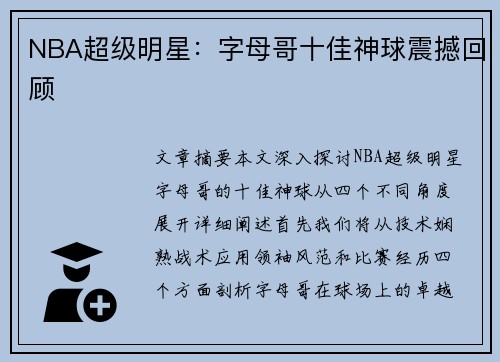 NBA超级明星：字母哥十佳神球震撼回顾

文章摘要本文深入探讨NBA超级明星字母哥的十佳神球从四个不同角度展开详细阐述首先我们将从技术娴熟战术应用领袖风范和比赛经历四个方面剖析字母哥在球场上的卓越